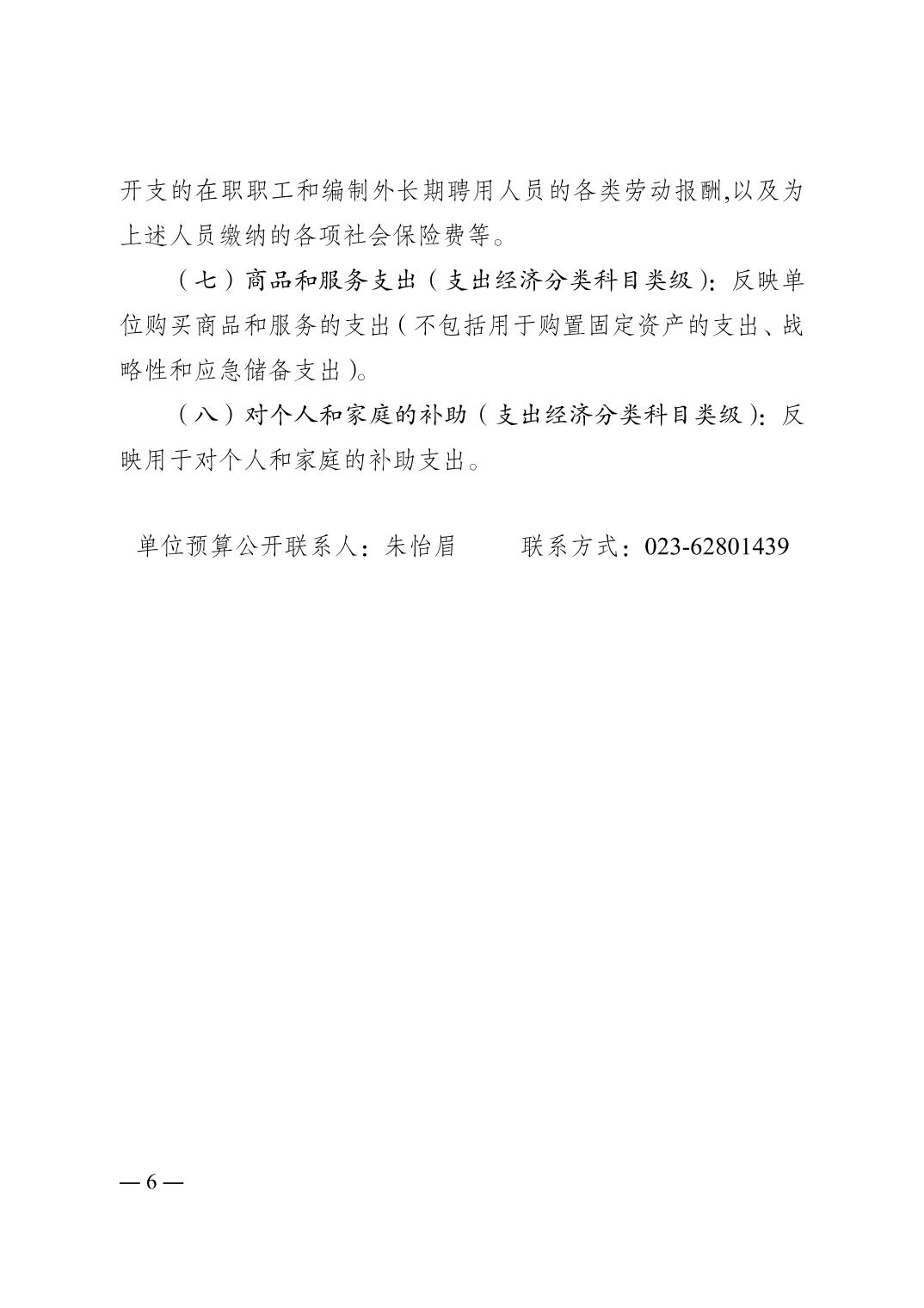 开支的在职职工和编制外长期聘用人员的各类劳动报酬,以及为上述人员缴纳的各项社会保险费等。

（七）商品和服务支出（支出经济分类科目类级）：反映单位购买商品和服务的支出（不包括用于购置固定资产的支出、战略性和应急储备支出）。

（八）对个人和家庭的补助（支出经济分类科目类级）：反映用于对个人和家庭的补助支出。

单位预算公开联系人：朱怡眉　　联系方式：023-62801439

— 6 —